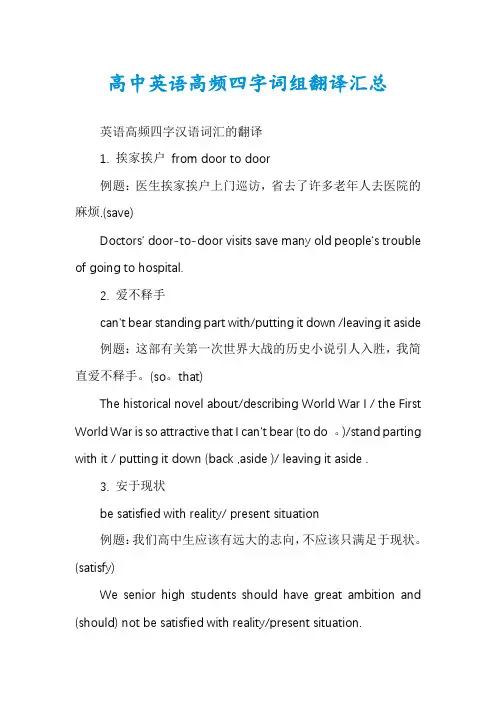 高中英语高频四字词组翻译汇总

英语高频四字汉语词汇的翻译

1. 挨家挨户 from door to door

例题：医生挨家挨户上门巡访，省去了许多老年人去医院的麻烦.(save)

Doctors' door-to-door visits save many old people's trouble of going to hospital.

2. 爱不释手

can't bear standing part with/putting it down /leaving it aside

例题：这部有关第一次世界大战的历史小说引人入胜，我简直爱不释手。(so。that)

The historical novel about/describing World War I / the First World War is so attractive that I can't bear (to do 。)/stand parting with it / putting it down (back ,aside )/ leaving it aside .

3. 安于现状

be satisfied with reality/ present situation

例题：我们高中生应该有远大的志向，不应该只满足于现状。(satisfy)

We senior high students should have great ambition and (should) not be satisfied with reality/present situation.